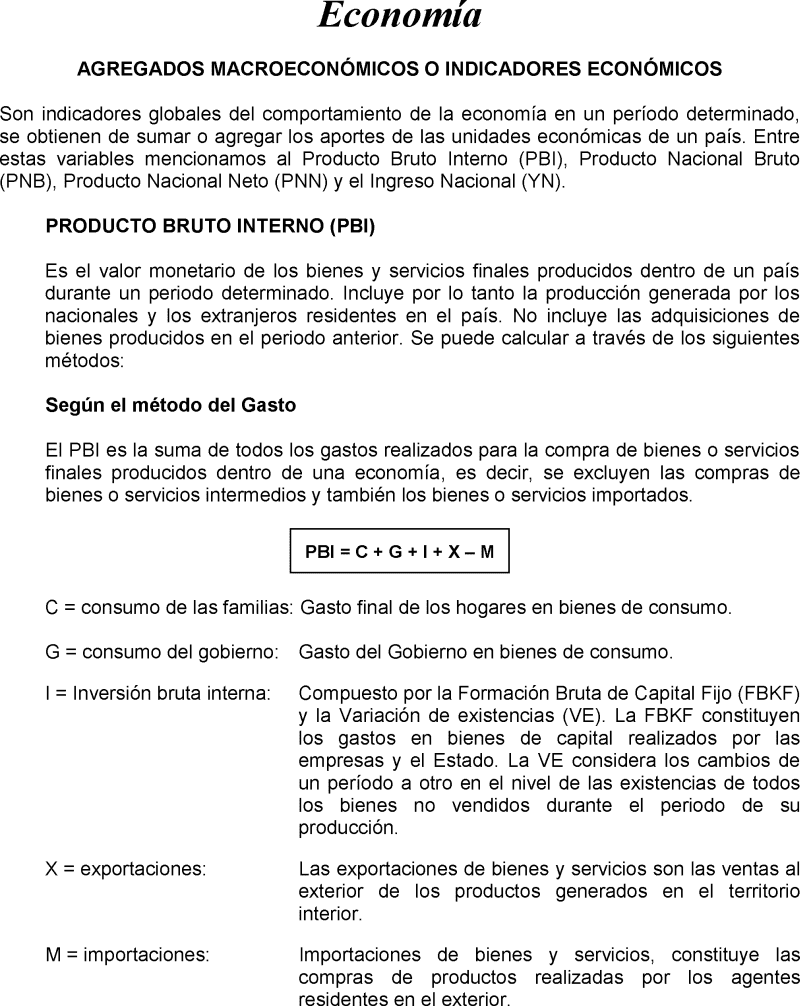 Economía

AGREGADOS MACROECONÓMICOS O INDICADORES ECONÓMICOS

Son indicadores globales del comportamiento de la economía en un período determinado, se obtienen de sumar o agregar los aportes de las unidades económicas de un país. Entre estas variables mencionamos al Producto Bruto Interno (PBI), Producto Nacional Bruto (PNB), Producto Nacional Neto (PNN) y el Ingreso Nacional (YN).

PRODUCTO BRUTO INTERNO (PBI)

Es el valor monetario de los bienes y servicios finales producidos dentro de un país durante un periodo determinado. Incluye por lo tanto la producción generada por los nacionales y los extranjeros residentes en el país. No incluye las adquisiciones de bienes producidos en el periodo anterior. Se puede calcular a través de los siguientes métodos:

Según el método del Gasto

El PBI es la suma de todos los gastos realizados para la compra de bienes o servicios finales producidos dentro de una economía, es decir, se excluyen las compras de bienes o servicios intermedios y también los bienes o servicios importados.

PBI = C + G + I + X – M

C = consumo de las familias: Gasto final de los hogares en bienes de consumo.

G = consumo del gobierno: Gasto del Gobierno en bienes de consumo.

I = Inversión bruta interna: Compuesto por la Formación Bruta de Capital Fijo (FBKF) y la Variación de existencias (VE). La FBKF constituyen los gastos en bienes de capital realizados por las empresas y el Estado. La VE considera los cambios de un período a otro en el nivel de las existencias de todos los bienes no vendidos durante el periodo de su producción.

X = exportaciones: Las exportaciones de bienes y servicios son las ventas al exterior de los productos generados en el territorio interior.

M = importaciones: Importaciones de bienes y servicios, constituye las compras de productos realizadas por los agentes residentes en el exterior.